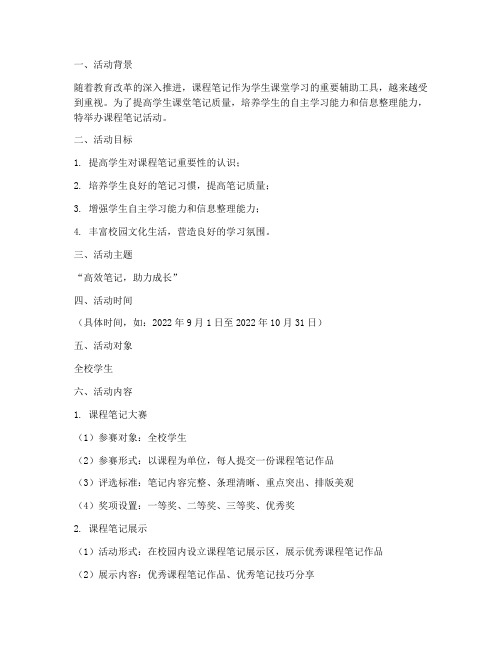 一、活动背景

随着教育改革的深入推进，课程笔记作为学生课堂学习的重要辅助工具，越来越受到重视。为了提高学生课堂笔记质量，培养学生的自主学习能力和信息整理能力，特举办课程笔记活动。

二、活动目标

1. 提高学生对课程笔记重要性的认识；

2. 培养学生良好的笔记习惯，提高笔记质量；

3. 增强学生自主学习能力和信息整理能力；

4. 丰富校园文化生活，营造良好的学习氛围。

三、活动主题

“高效笔记，助力成长”

四、活动时间

（具体时间，如：2022 年 9 月 1 日至 2022 年 10 月 31 日）

五、活动对象

全校学生

六、活动内容

1. 课程笔记大赛

（1）参赛对象：全校学生

（2）参赛形式：以课程为单位，每人提交一份课程笔记作品

（3）评选标准：笔记内容完整、条理清晰、重点突出、排版美观

（4）奖项设置：一等奖、二等奖、三等奖、优秀奖

2. 课程笔记展示

（1）活动形式：在校园内设立课程笔记展示区，展示优秀课程笔记作品

（2）展示内容：优秀课程笔记作品、优秀笔记技巧分享